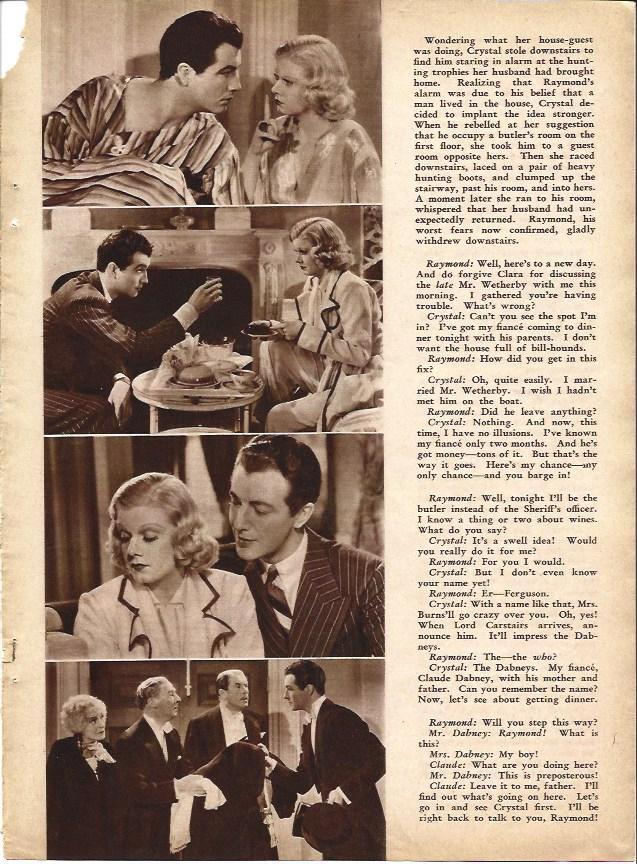 Wondering what her house-guest was doing, Crystal stole downstairs to find him staring in alarm at the hunting trophies her husband had brought home. Realizing that Raymond's alarm was due to his belief that a man lived in the house, Crystal decided to implant the idea stronger. When he rebelled at her suggestion that he occupy a butler's room on the first floor, she took him to a guest room opposite hers. Then she raced downstairs, laced on a pair of heavy hunting boots, and clumped up the stairway, past his room, and into hers. A moment later she ran to his room, whispered that her husband had unexpectedly returned. Raymond, his worst fears now confirmed, gladly withdrew downstairs.

Raymond: Well, here's to a new day. And do forgive Clara for discussing the late Mr. Wetherby with me this morning. I gathered you're having trouble. What's wrong?

Crystal: Can't you see the spot I'm in? I've got my fiancé coming to dinner tonight with his parents. I don't want the house full of bill-hounds.

Raymond: How did you get in this fix?

Crystal: Oh, quite easily. I married Mr. Wetherby. I wish I hadn't met him on the boat.

Raymond: Did he leave anything?

Crystal: Nothing. And now, this time, I have no illusions. I've known my fiancé only two months. And he's got money—tons of it. But that's the way it goes. Here's my chance—my only chance—and you barge in!

Raymond: Well, tonight I'll be the butler instead of the Sheriff's officer. I know a thing or two about wines. What do you say?

Crystal: It's a swell idea! Would you really do it for me?

Raymond: For you I would.

Crystal: But I don't even know your name yet!

Raymond: Er—Ferguson.

Crystal: With a name like that, Mrs. Burns'll go crazy over you. Oh, yes! When Lord Carstairs arrives, announce him. It'll impress the Dabneys.

Raymond: The—the who?

Crystal: The Dabneys. My fiancé, Claude Dabney, with his mother and father. Can you remember the name? Now, let's see about getting dinner.

Raymond: Will you step this way?

Mr. Dabney: Raymond! What is this?

Mrs. Dabney: My boy!

Claude: What are you doing here?

Mr. Dabney: This is preposterous!

Claude: Leave it to me, father. I'll find out what's going on here. Let's go in and see Crystal first. I'll be right back to talk to you, Raymond!